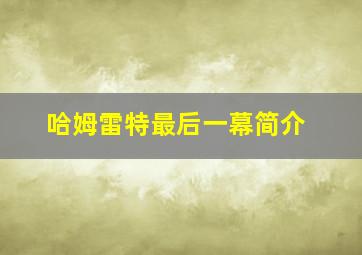 哈姆雷特最后一幕简介